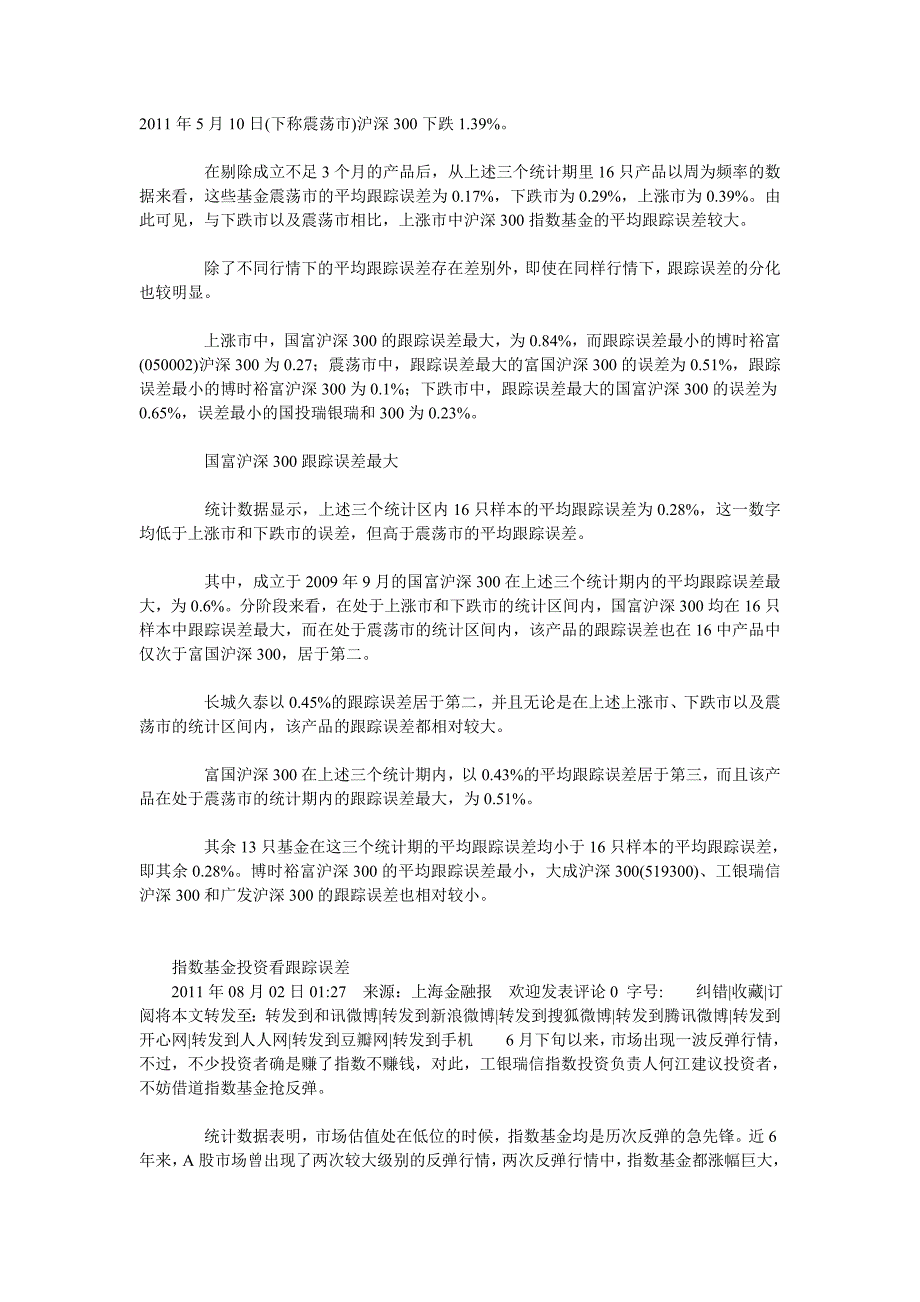 2011 年 5 月 10 日(下称震荡市)沪深 300 下跌 1.39%。

在剔除成立不足 3 个月的产品后，从上述三个统计期里 16 只产品以周为频率的数据来看，这些基金震荡市的平均跟踪误差为 0.17%，下跌市为 0.29%，上涨市为 0.39%。由此可见，与下跌市以及震荡市相比，上涨市中沪深 300 指数基金的平均跟踪误差较大。

除了不同行情下的平均跟踪误差存在差别外，即使在同样行情下，跟踪误差的分化也较明显。

上涨市中，国富沪深 300 的跟踪误差最大，为 0.84%，而跟踪误差最小的博时裕富(050002)沪深 300 为 0.27；震荡市中，跟踪误差最大的富国沪深 300 的误差为 0.51%，跟踪误差最小的博时裕富沪深 300 为 0.1%；下跌市中，跟踪误差最大的国富沪深 300 的误差为 0.65%，误差最小的国投瑞银瑞和 300 为 0.23%。

国富沪深 300 跟踪误差最大

统计数据显示，上述三个统计区内 16 只样本的平均跟踪误差为 0.28%，这一数字均低于上涨市和下跌市的误差，但高于震荡市的平均跟踪误差。

其中，成立于 2009 年 9 月的国富沪深 300 在上述三个统计期内的平均跟踪误差最大，为 0.6%。分阶段来看，在处于上涨市和下跌市的统计区间内，国富沪深 300 均在 16 只样本中跟踪误差最大，而在处于震荡市的统计区间内，该产品的跟踪误差也在 16 中产品中仅次于富国沪深 300，居于第二。

长城久泰以 0.45%的跟踪误差居于第二，并且无论是在上述上涨市、下跌市以及震荡市的统计区间内，该产品的跟踪误差都相对较大。

富国沪深 300 在上述三个统计期内，以 0.43%的平均跟踪误差居于第三，而且该产品在处于震荡市的统计期内的跟踪误差最大，为 0.51%。

其余 13 只基金在这三个统计期的平均跟踪误差均小于 16 只样本的平均跟踪误差，即其余 0.28%。博时裕富沪深 300 的平均跟踪误差最小，大成沪深 300(519300)、工银瑞信沪深 300 和广发沪深 300 的跟踪误差也相对较小。

指数基金投资看跟踪误差
2011 年 08 月 02 日 01:27 来源：上海金融报 欢迎发表评论 0 字号: 纠错|收藏|订阅将本文转发至：转发到和讯微博|转发到新浪微博|转发到搜狐微博|转发到腾讯微博|转发到开心网|转发到人人网|转发到豆瓣网|转发到手机 6 月下旬以来，市场出现一波反弹行情，不过，不少投资者确是赚了指数不赚钱，对此，工银瑞信指数投资负责人何江建议投资者，不妨借道指数基金抢反弹。

统计数据表明，市场估值处在低位的时候，指数基金均是历次反弹的急先锋。近 6 年来，A 股市场曾出现了两次较大级别的反弹行情，两次反弹行情中，指数基金都涨幅巨大，